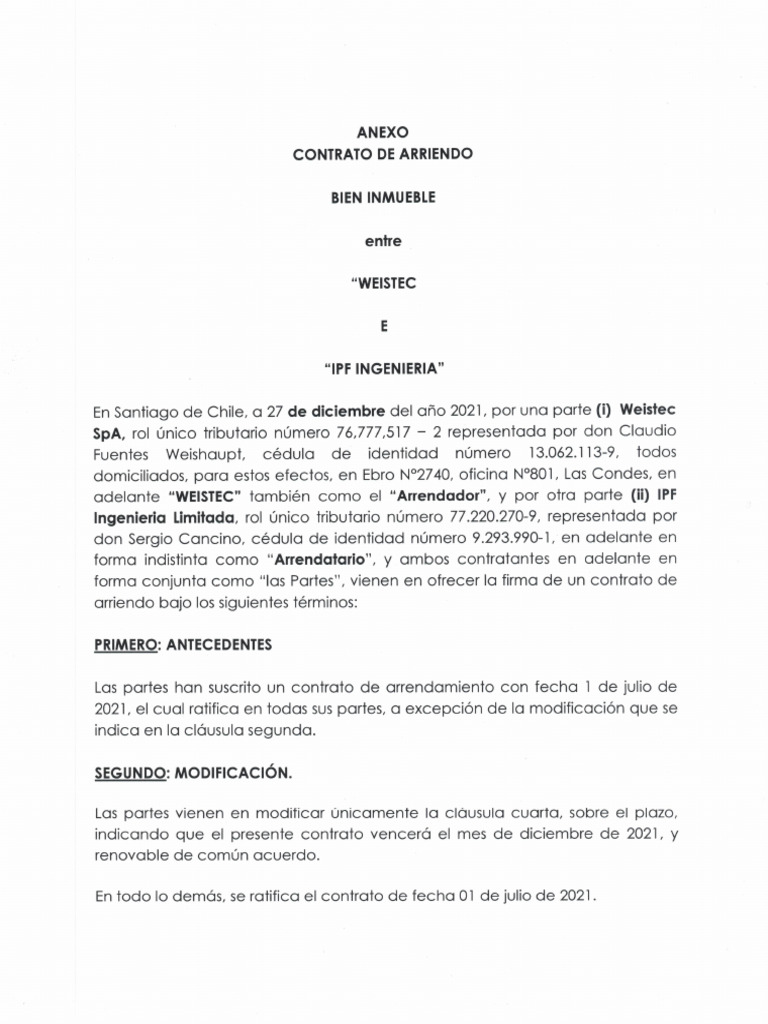 ANEXO
CONTRATO DE ARRIENDO

BIEN INMUEBLE

entre

"WEISTEC

E

"IPF INGENIERIA"

En Santiago de Chile, a 27 de diciembre del año 2021, por una parte (i) Weistec SpA, rol único tributario número 76,777,517 – 2 representada por don Claudio Fuentes Weishaupt, cédula de identidad número 13.062.113-9, todos domiciliados, para estos efectos, en Ebro N°2740, oficina N°801, Las Condes, en adelante "WEISTEC" también como el "Arrendador", y por otra parte (ii) IPF Ingenieria Limitada, rol único tributario número 77.220.270-9, representada por don Sergio Cancino, cédula de identidad número 9.293.990-1, en adelante en forma indistinta como "Arrendatario", y ambos contratantes en adelante en forma conjunta como "las Partes", vienen en ofrecer la firma de un contrato de arriendo bajo los siguientes términos:

PRIMERO: ANTECEDENTES

Las partes han suscrito un contrato de arrendamiento con fecha 1 de julio de 2021, el cual ratifica en todas sus partes, a excepción de la modificación que se indica en la cláusula segunda.

SEGUNDO: MODIFICACIÓN.

Las partes vienen en modificar únicamente la cláusula cuarta, sobre el plazo, indicando que el presente contrato vencerá el mes de diciembre de 2021, y renovable de común acuerdo.

En todo lo demás, se ratifica el contrato de fecha 01 de julio de 2021.